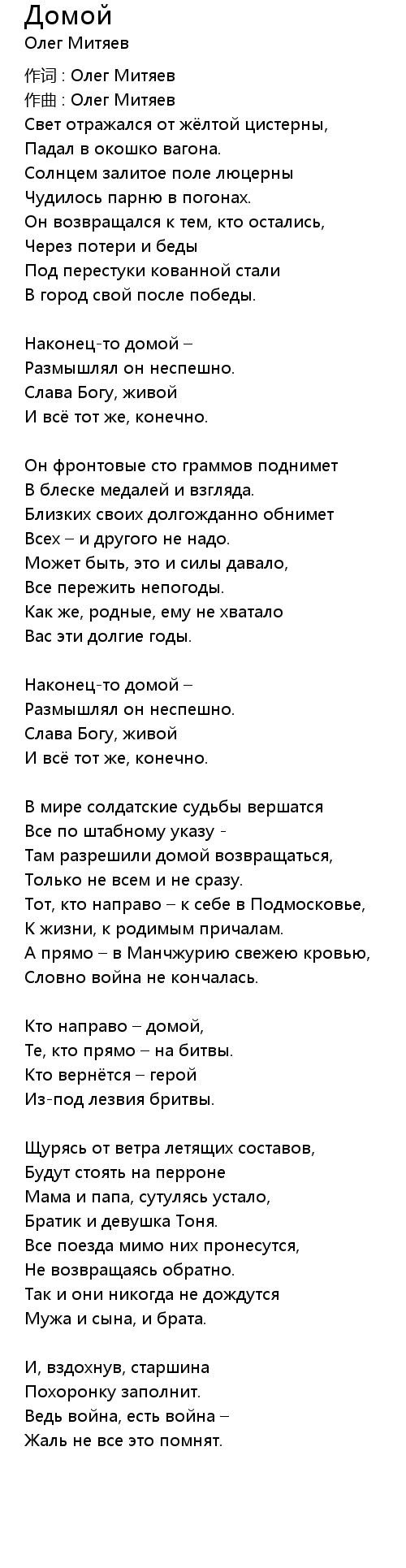 Домой
Олег Митяев

作词 : Олег Митяев
作曲 : Олег Митяев
Свет отражался от жёлтой цистерны,
Падал в окошко вагона.
Солнцем залитое поле люцерны
Чудилось парню в погонах.
Он возвращался к тем, кто остались,
Через потери и беды
Под перестуки кованной стали
В город свой после победы.

Наконец-то домой –
Размышлял он неспешно.
Слава Богу, живой
И всё тот же, конечно.

Он фронтовые сто граммов поднимет
В блеске медалей и взгляда.
Близких своих долгожданно обнимет
Всех – и другого не надо.
Может быть, это и силы давало,
Все пережить непогоды.
Как же, родные, ему не хватало
Вас эти долгие годы.

Наконец-то домой –
Размышлял он неспешно.
Слава Богу, живой
И всё тот же, конечно.

В мире солдатские судьбы вершатся
Все по штабному указу -
Там разрешили домой возвращаться,
Только не всем и не сразу.
Тот, кто направо – к себе в Подмосковье,
К жизни, к родимым причалам.
А прямо – в Манчжурию свежею кровью,
Словно война не кончалась.

Кто направо – домой,
Те, кто прямо – на битвы.
Кто вернётся – герой
Из-под лезвия бритвы.

Щурясь от ветра летящих составов,
Будут стоять на перроне
Мама и папа, сутулясь устало,
Братик и девушка Тоня.
Все поезда мимо них пронесутся,
Не возвращаясь обратно.
Так и они никогда не дождутся
Мужа и сына, и брата.

И, вздохнув, старшина
Похоронку заполнит.
Ведь война, есть война –
Жаль не все это помнят.